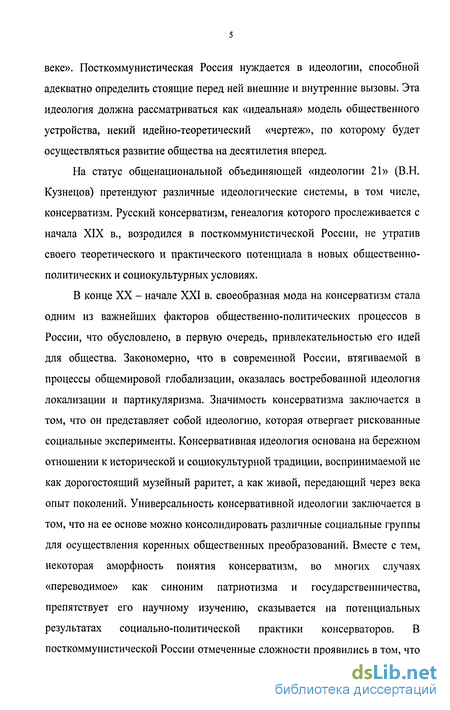 5

веке». Посткоммунистическая Россия нуждается в идеологии, способной адекватно определить стоящие перед ней внешние и внутренние вызовы. Эта идеология должна рассматриваться как «идеальная» модель общественного устройства, некий идейно-теоретический «чертеж», по которому будет осуществляться развитие общества на десятилетия вперед.

На статус общенациональной объединяющей «идеологии 21» (В.Н. Кузнецов) претендуют различные идеологические системы, в том числе, консерватизм. Русский консерватизм, генеалогия которого прослеживается с начала XIX в., возродился в посткоммунистической России, не утратив своего теоретического и практического потенциала в новых общественно-политических и социокультурных условиях.

В конце XX – начале XXI в. своеобразная мода на консерватизм стала одним из важнейших факторов общественно-политических процессов в России, что обусловлено, в первую очередь, привлекательностью его идей для общества. Закономерно, что в современной России, втягиваемой в процессы общемировой глобализации, оказалась востребованной идеология локализации и партикуляризма. Значимость консерватизма заключается в том, что он представляет собой идеологию, которая отвергает рискованные социальные эксперименты. Консервативная идеология основана на бережном отношении к исторической и социокультурной традиции, воспринимаемой не как дорогостоящий музейный раритет, а как живой, передающий через века опыт поколений. Универсальность консервативной идеологии заключается в том, что на ее основе можно консолидировать различные социальные группы для осуществления коренных общественных преобразований. Вместе с тем, некоторая аморфность понятия консерватизм, во многих случаях «переводимое» как синоним патриотизма и государственничества, препятствует его научному изучению, сказывается на потенциальных результатах социально-политической практики консерваторов. В посткоммунистической России отмеченные сложности проявились в том, что

dsLib.net
библиотека диссертаций